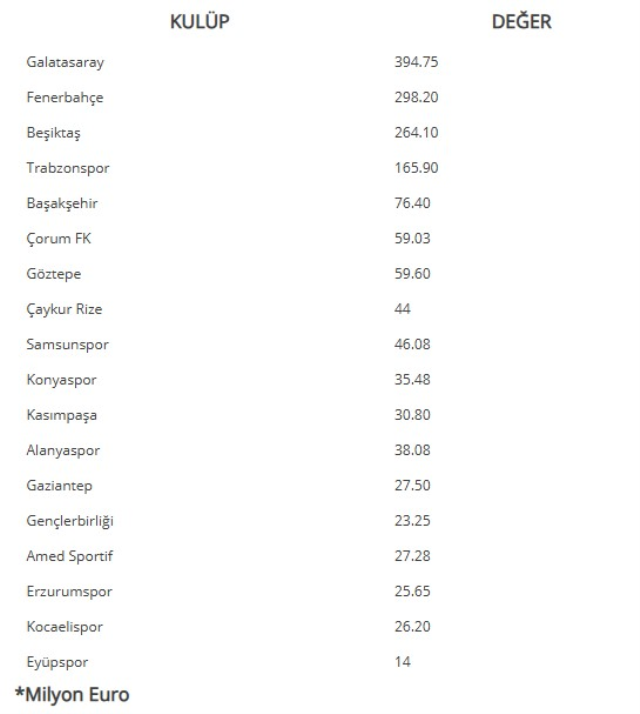 | KULÜP | DEĞER |
|---|---|
| Galatasaray | 394.75 |
| Fenerbahçe | 298.20 |
| Beşiktaş | 264.10 |
| Trabzonspor | 165.90 |
| Başakşehir | 76.40 |
| Çorum FK | 59.03 |
| Göztepe | 59.60 |
| Çaykur Rize | 44 |
| Samsunspor | 46.08 |
| Konyaspor | 35.48 |
| Kasımpaşa | 30.80 |
| Alanyaspor | 38.08 |
| Gaziantep | 27.50 |
| Gençlerbirliği | 23.25 |
| Amed Sportif | 27.28 |
| Erzurumspor | 25.65 |
| Kocaelispor | 26.20 |
| Eyüpspor | 14 |

*Milyon Euro